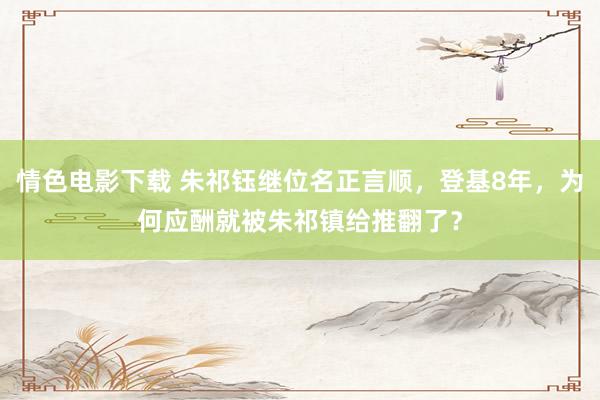 情色电影下载 朱祁钰继位名正言顺，登基8年，为何应酬就被朱祁镇给推翻了？